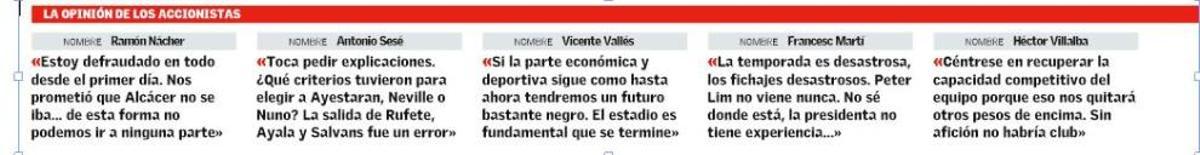 LA OPINIÓN DE LOS ACCIONISTAS

NOMBRE Ramón Nácher

«Estoy defraudado en todo desde el primer día. Nos prometió que Alcácer no se iba... de esta forma no podemos ir a ninguna parte»

NOMBRE Antonio Sesé

«Toca pedir explicaciones. ¿Qué criterios tuvieron para elegir a Ayestaran, Neville o Nuno? La salida de Rufete, Ayala y Salvans fue un error»

NOMBRE Vicente Vallés

«Si la parte económica y deportiva sigue como hasta ahora tendremos un futuro bastante negro. El estadio es fundamental que se termine»

NOMBRE Francesc Martí

«La temporada es desastrosa, los fichajes desastrosos. Peter Lim no viene nunca. No sé donde está, la presidenta no tiene experiencia...»

NOMBRE Héctor Villalba

«Céntrese en recuperar la capacidad competitivo del equipo porque eso nos quitará otros pesos de encima. Sin afición no habría club»